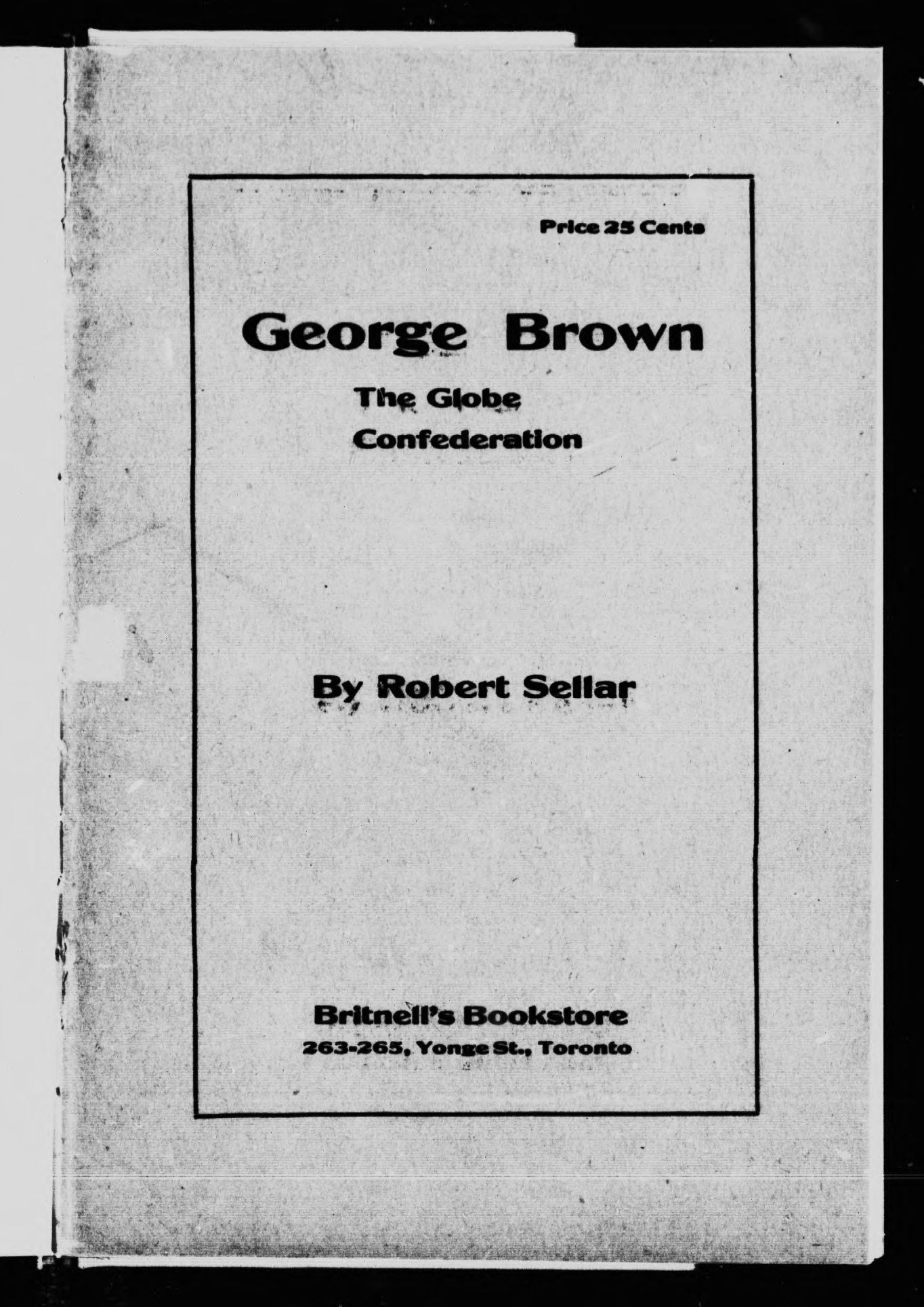 Price 25 Cents

George Brown

The Globe
Confederation

By Robert Sellar

Britnell's Bookstore
263-265, Yonge St., Toronto